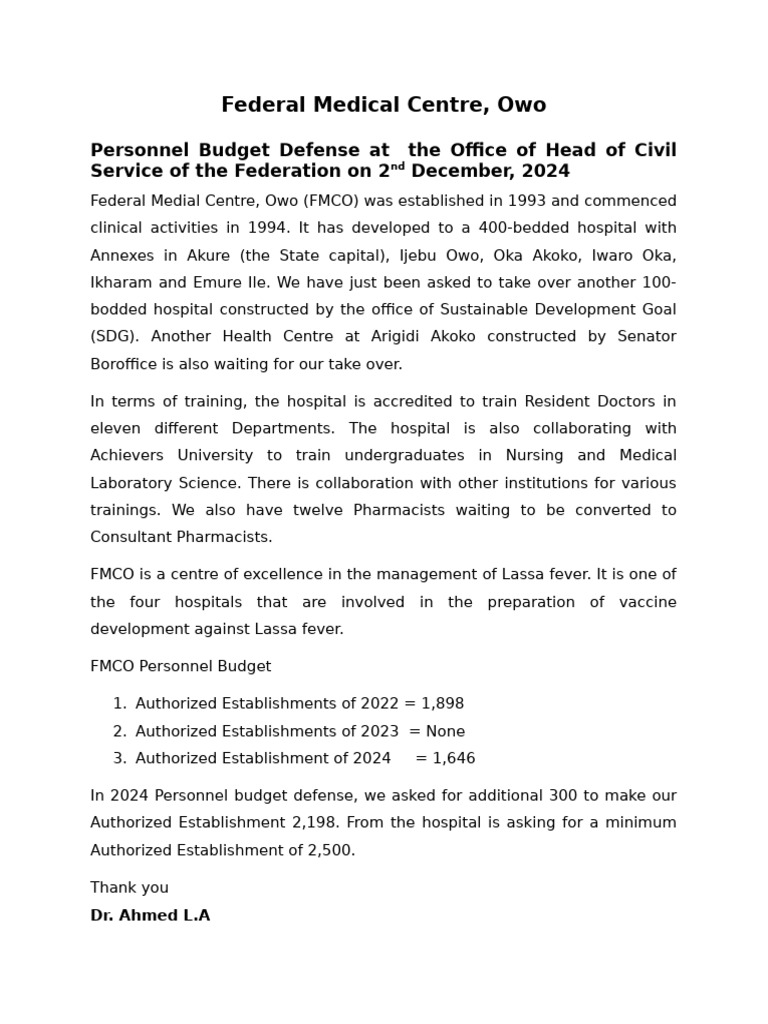 Federal Medical Centre, Owo

Personnel Budget Defense at the Office of Head of Civil Service of the Federation on 2$^{nd}$ December, 2024

Federal Medial Centre, Owo (FMCO) was established in 1993 and commenced clinical activities in 1994. It has developed to a 400-bedded hospital with Annexes in Akure (the State capital), Ijebu Owo, Oka Akoko, Iwaro Oka, Ikharam and Emure Ile. We have just been asked to take over another 100-bodded hospital constructed by the office of Sustainable Development Goal (SDG). Another Health Centre at Arigidi Akoko constructed by Senator Boroffice is also waiting for our take over.

In terms of training, the hospital is accredited to train Resident Doctors in eleven different Departments. The hospital is also collaborating with Achievers University to train undergraduates in Nursing and Medical Laboratory Science. There is collaboration with other institutions for various trainings. We also have twelve Pharmacists waiting to be converted to Consultant Pharmacists.

FMCO is a centre of excellence in the management of Lassa fever. It is one of the four hospitals that are involved in the preparation of vaccine development against Lassa fever.

FMCO Personnel Budget

1. Authorized Establishments of 2022 = 1,898
2. Authorized Establishments of 2023 = None
3. Authorized Establishment of 2024 = 1,646

In 2024 Personnel budget defense, we asked for additional 300 to make our Authorized Establishment 2,198. From the hospital is asking for a minimum Authorized Establishment of 2,500.

Thank you

Dr. Ahmed L.A